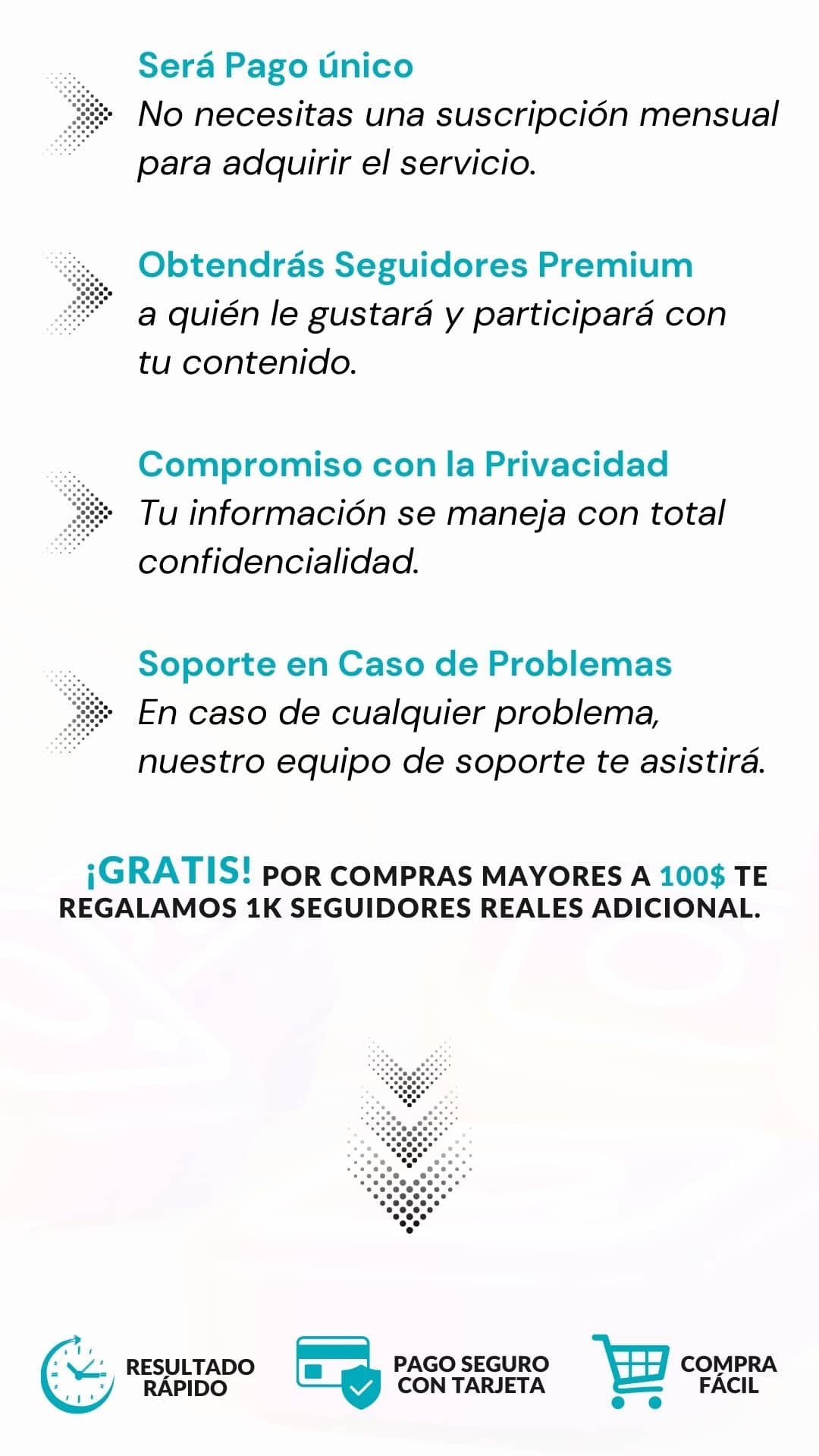 Será Pago único
No necesitas una suscripción mensual para adquirir el servicio.

Obtendrás Seguidores Premium
a quién le gustará y participará con tu contenido.

Compromiso con la Privacidad
Tu información se maneja con total confidencialidad.

Soporte en Caso de Problemas
En caso de cualquier problema, nuestro equipo de soporte te asistirá.

¡GRATIS! POR COMPRAS MAYORES A 100$ TE REGALAMOS 1K SEGUIDORES REALES ADICIONAL.

RESULTADO
RÁPIDO

PAGO SEGURO
CON TARJETA

COMPRA
FÁCIL